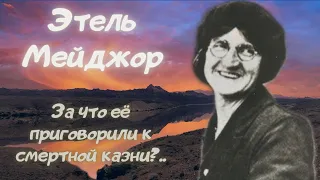 Этель Мейджор

За что её приговорили к смертной казни?..